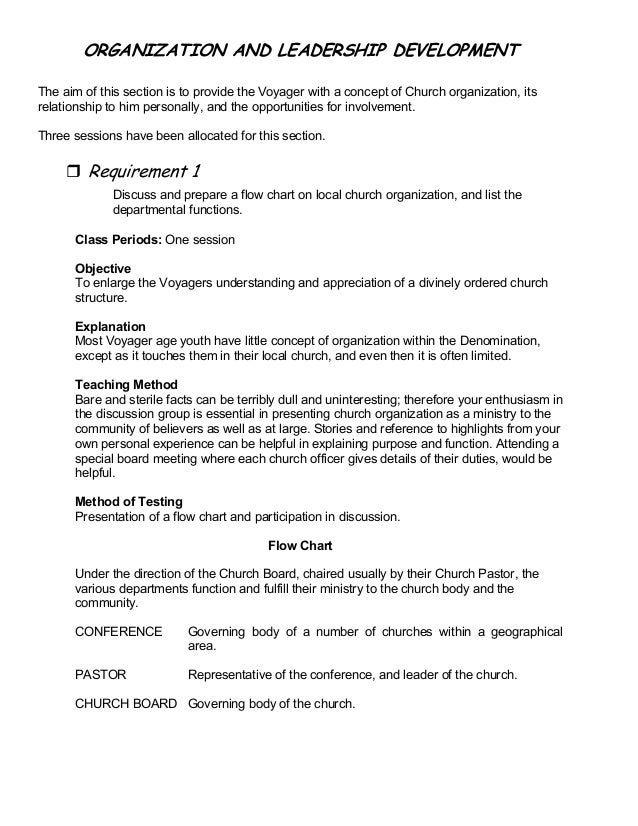 ORGANIZATION AND LEADERSHIP DEVELOPMENT

The aim of this section is to provide the Voyager with a concept of Church organization, its relationship to him personally, and the opportunities for involvement.

Three sessions have been allocated for this section.

❒ Requirement 1

Discuss and prepare a flow chart on local church organization, and list the departmental functions.

Class Periods: One session

Objective
To enlarge the Voyagers understanding and appreciation of a divinely ordered church structure.

Explanation
Most Voyager age youth have little concept of organization within the Denomination, except as it touches them in their local church, and even then it is often limited.

Teaching Method
Bare and sterile facts can be terribly dull and uninteresting; therefore your enthusiasm in the discussion group is essential in presenting church organization as a ministry to the community of believers as well as at large. Stories and reference to highlights from your own personal experience can be helpful in explaining purpose and function. Attending a special board meeting where each church officer gives details of their duties, would be helpful.

Method of Testing
Presentation of a flow chart and participation in discussion.

Flow Chart

Under the direction of the Church Board, chaired usually by their Church Pastor, the various departments function and fulfill their ministry to the church body and the community.

CONFERENCE Governing body of a number of churches within a geographical area.

PASTOR Representative of the conference, and leader of the church.

CHURCH BOARD Governing body of the church.